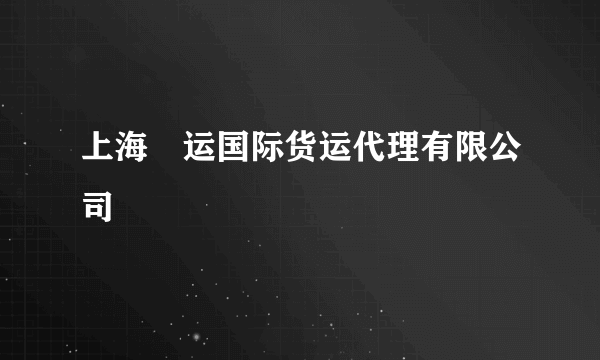 上海　运国际货运代理有限公司